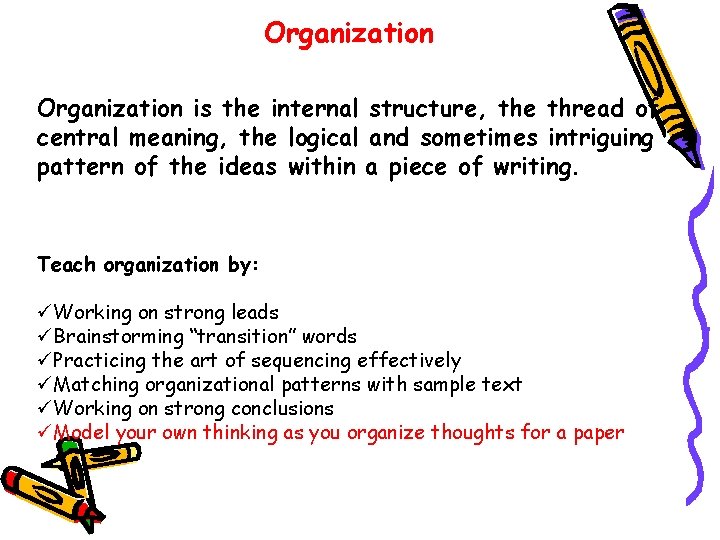 Organization

Organization is the internal structure, the thread of central meaning, the logical and sometimes intriguing pattern of the ideas within a piece of writing.

Teach organization by:

✓Working on strong leads
✓Brainstorming "transition" words
✓Practicing the art of sequencing effectively
✓Matching organizational patterns with sample text
✓Working on strong conclusions
✓Model your own thinking as you organize thoughts for a paper